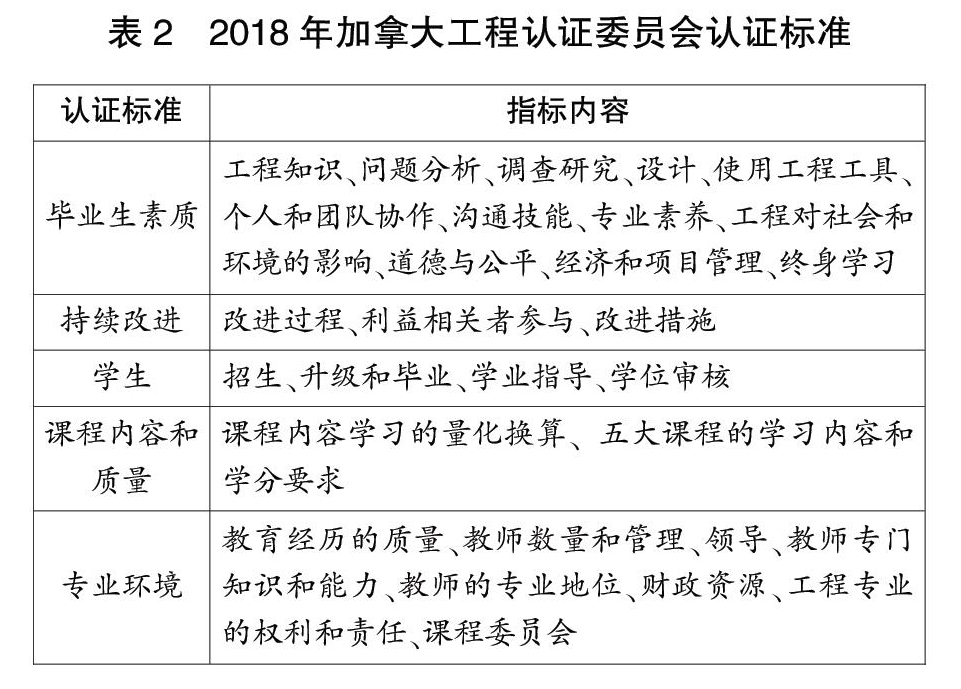 表 2　2018 年加拿大工程认证委员会认证标准

| 认证标准 | 指标内容 |
|---|---|
| 毕业生素质 | 工程知识、问题分析、调查研究、设计、使用工程工具、个人和团队协作、沟通技能、专业素养、工程对社会和环境的影响、道德与公平、经济和项目管理、终身学习 |
| 持续改进 | 改进过程、利益相关者参与、改进措施 |
| 学生 | 招生、升级和毕业、学业指导、学位审核 |
| 课程内容和质量 | 课程内容学习的量化换算、五大课程的学习内容和学分要求 |
| 专业环境 | 教育经历的质量、教师数量和管理、领导、教师专门知识和能力、教师的专业地位、财政资源、工程专业的权利和责任、课程委员会 |